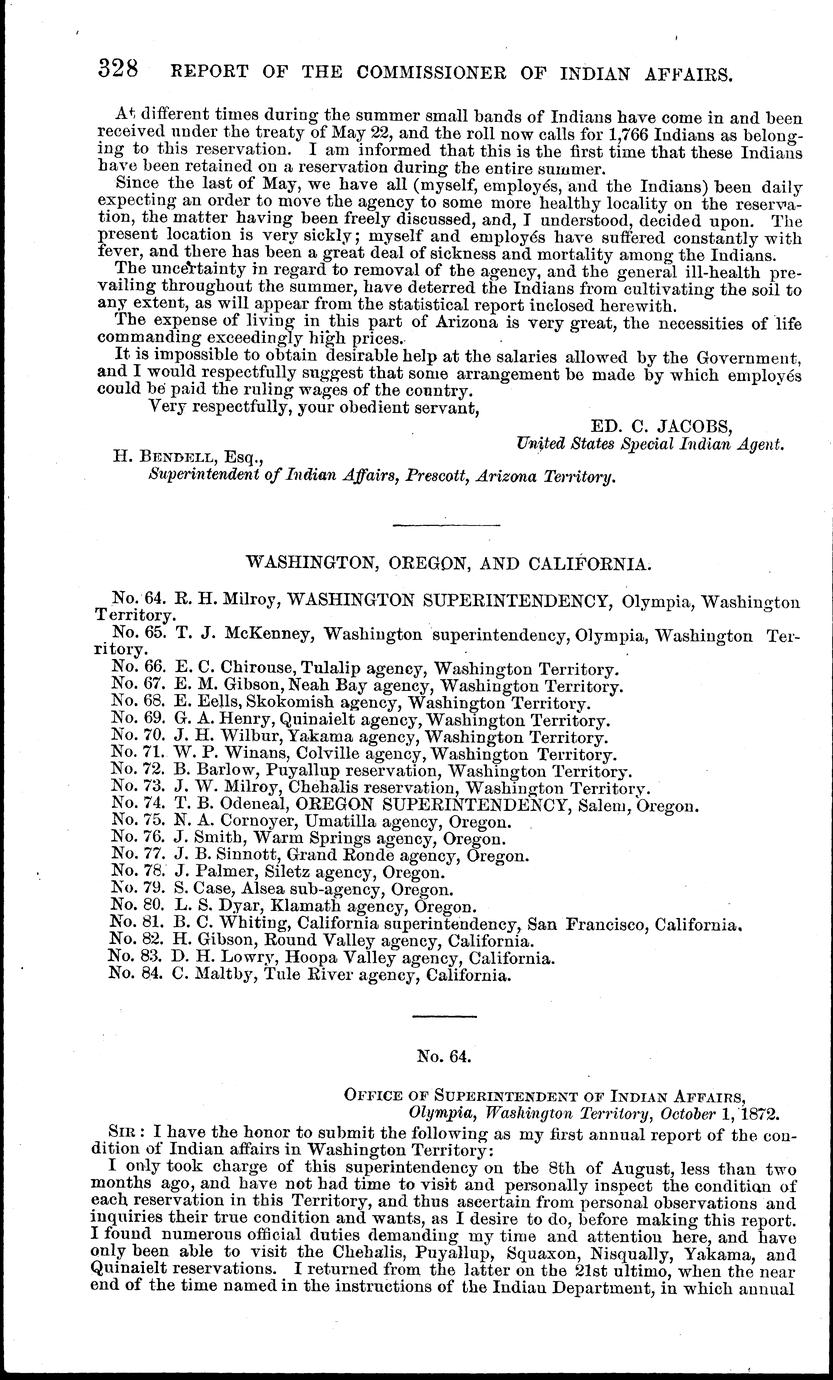 328 REPORT OF THE COMMISSIONER OF INDIAN AFFAIRS.

At different times during the summer small bands of Indians have come in and been received under the treaty of May 22, and the roll now calls for 1,766 Indians as belonging to this reservation. I am informed that this is the first time that these Indians have been retained on a reservation during the entire summer.

Since the last of May, we have all (myself, employés, and the Indians) been daily expecting an order to move the agency to some more healthy locality on the reservation, the matter having been freely discussed, and, I understood, decided upon. The present location is very sickly; myself and employés have suffered constantly with fever, and there has been a great deal of sickness and mortality among the Indians.

The uncertainty in regard to removal of the agency, and the general ill-health prevailing throughout the summer, have deterred the Indians from cultivating the soil to any extent, as will appear from the statistical report inclosed herewith.

The expense of living in this part of Arizona is very great, the necessities of life commanding exceedingly high prices.

It is impossible to obtain desirable help at the salaries allowed by the Government, and I would respectfully suggest that some arrangement be made by which employés could be paid the ruling wages of the country.

Very respectfully, your obedient servant,

ED. C. JACOBS,
United States Special Indian Agent.

H. BENDELL, Esq.,
Superintendent of Indian Affairs, Prescott, Arizona Territory.

WASHINGTON, OREGON, AND CALIFORNIA.

No. 64. R. H. Milroy, WASHINGTON SUPERINTENDENCY, Olympia, Washington Territory.
No. 65. T. J. McKenney, Washington superintendency, Olympia, Washington Territory.
No. 66. E. C. Chirouse, Tulalip agency, Washington Territory.
No. 67. E. M. Gibson, Neah Bay agency, Washington Territory.
No. 68. E. Eells, Skokomish agency, Washington Territory.
No. 69. G. A. Henry, Quinaielt agency, Washington Territory.
No. 70. J. H. Wilbur, Yakama agency, Washington Territory.
No. 71. W. P. Winans, Colville agency, Washington Territory.
No. 72. B. Barlow, Puyallup reservation, Washington Territory.
No. 73. J. W. Milroy, Chehalis reservation, Washington Territory.
No. 74. T. B. Odeneal, OREGON SUPERINTENDENCY, Salem, Oregon.
No. 75. N. A. Cornoyer, Umatilla agency, Oregon.
No. 76. J. Smith, Warm Springs agency, Oregon.
No. 77. J. B. Sinnott, Grand Ronde agency, Oregon.
No. 78. J. Palmer, Siletz agency, Oregon.
No. 79. S. Case, Alsea sub-agency, Oregon.
No. 80. L. S. Dyar, Klamath agency, Oregon.
No. 81. B. C. Whiting, California superintendency, San Francisco, California.
No. 82. H. Gibson, Round Valley agency, California.
No. 83. D. H. Lowry, Hoopa Valley agency, California.
No. 84. C. Maltby, Tule River agency, California.

No. 64.

OFFICE OF SUPERINTENDENT OF INDIAN AFFAIRS,
Olympia, Washington Territory, October 1, 1872.

SIR: I have the honor to submit the following as my first annual report of the condition of Indian affairs in Washington Territory:

I only took charge of this superintendency on the 8th of August, less than two months ago, and have not had time to visit and personally inspect the condition of each reservation in this Territory, and thus ascertain from personal observations and inquiries their true condition and wants, as I desire to do, before making this report. I found numerous official duties demanding my time and attention here, and have only been able to visit the Chehalis, Puyallup, Squaxon, Nisqually, Yakama, and Quinaielt reservations. I returned from the latter on the 21st ultimo, when the near end of the time named in the instructions of the Indian Department, in which annual